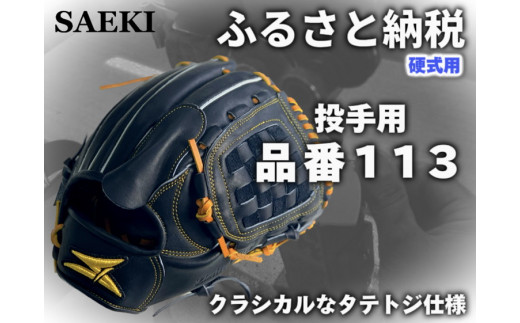 SAEKI

ふるさと納税

硬式用

投手用

品番113

クラシカルなタテトジ仕様